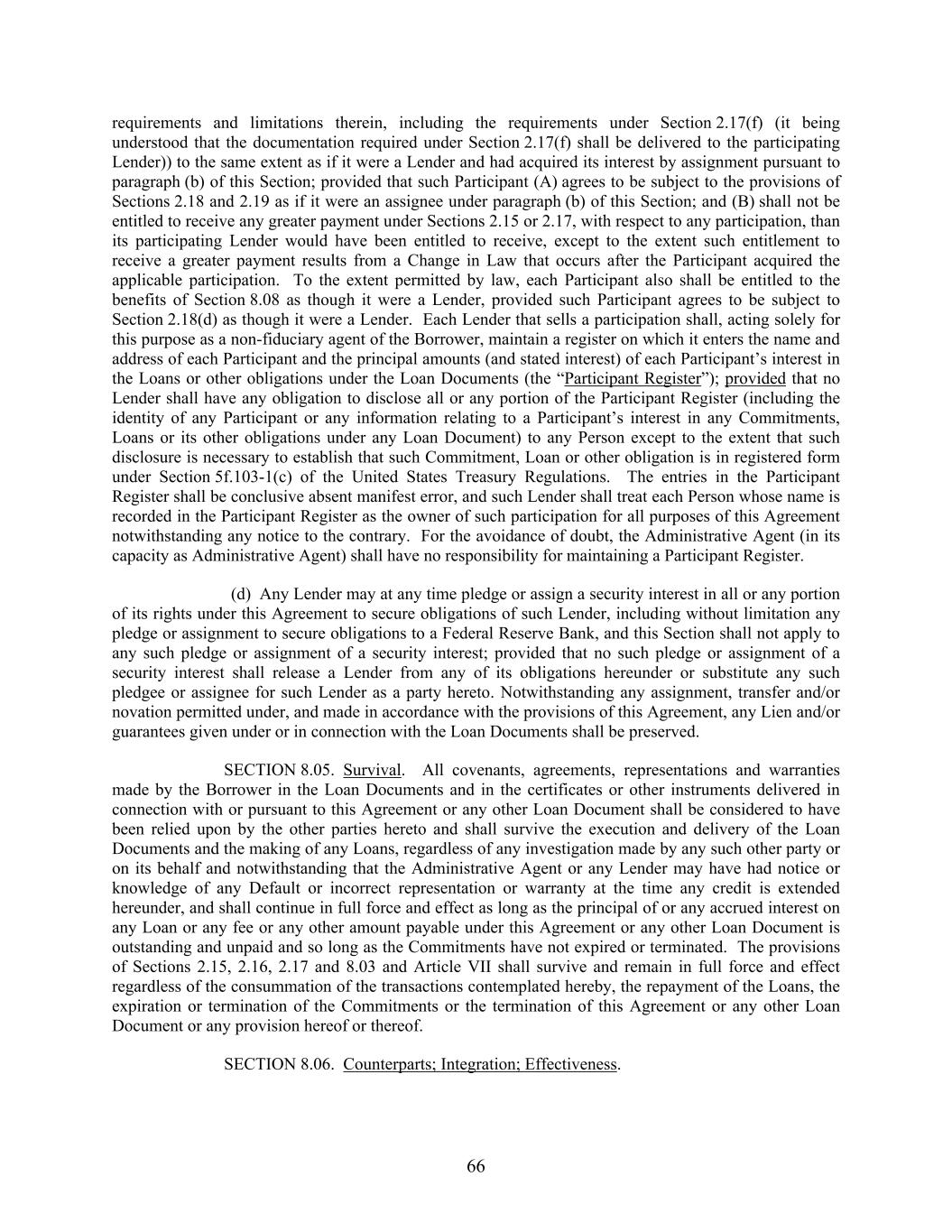 requirements and limitations therein, including the requirements under Section 2.17(f) (it being understood that the documentation required under Section 2.17(f) shall be delivered to the participating Lender)) to the same extent as if it were a Lender and had acquired its interest by assignment pursuant to paragraph (b) of this Section; provided that such Participant (A) agrees to be subject to the provisions of Sections 2.18 and 2.19 as if it were an assignee under paragraph (b) of this Section; and (B) shall not be entitled to receive any greater payment under Sections 2.15 or 2.17, with respect to any participation, than its participating Lender would have been entitled to receive, except to the extent such entitlement to receive a greater payment results from a Change in Law that occurs after the Participant acquired the applicable participation. To the extent permitted by law, each Participant also shall be entitled to the benefits of Section 8.08 as though it were a Lender, provided such Participant agrees to be subject to Section 2.18(d) as though it were a Lender. Each Lender that sells a participation shall, acting solely for this purpose as a non-fiduciary agent of the Borrower, maintain a register on which it enters the name and address of each Participant and the principal amounts (and stated interest) of each Participant's interest in the Loans or other obligations under the Loan Documents (the "Participant Register"); provided that no Lender shall have any obligation to disclose all or any portion of the Participant Register (including the identity of any Participant or any information relating to a Participant's interest in any Commitments, Loans or its other obligations under any Loan Document) to any Person except to the extent that such disclosure is necessary to establish that such Commitment, Loan or other obligation is in registered form under Section 5f.103-1(c) of the United States Treasury Regulations. The entries in the Participant Register shall be conclusive absent manifest error, and such Lender shall treat each Person whose name is recorded in the Participant Register as the owner of such participation for all purposes of this Agreement notwithstanding any notice to the contrary. For the avoidance of doubt, the Administrative Agent (in its capacity as Administrative Agent) shall have no responsibility for maintaining a Participant Register.

(d) Any Lender may at any time pledge or assign a security interest in all or any portion of its rights under this Agreement to secure obligations of such Lender, including without limitation any pledge or assignment to secure obligations to a Federal Reserve Bank, and this Section shall not apply to any such pledge or assignment of a security interest; provided that no such pledge or assignment of a security interest shall release a Lender from any of its obligations hereunder or substitute any such pledgee or assignee for such Lender as a party hereto. Notwithstanding any assignment, transfer and/or novation permitted under, and made in accordance with the provisions of this Agreement, any Lien and/or guarantees given under or in connection with the Loan Documents shall be preserved.

SECTION 8.05. Survival. All covenants, agreements, representations and warranties made by the Borrower in the Loan Documents and in the certificates or other instruments delivered in connection with or pursuant to this Agreement or any other Loan Document shall be considered to have been relied upon by the other parties hereto and shall survive the execution and delivery of the Loan Documents and the making of any Loans, regardless of any investigation made by any such other party or on its behalf and notwithstanding that the Administrative Agent or any Lender may have had notice or knowledge of any Default or incorrect representation or warranty at the time any credit is extended hereunder, and shall continue in full force and effect as long as the principal of or any accrued interest on any Loan or any fee or any other amount payable under this Agreement or any other Loan Document is outstanding and unpaid and so long as the Commitments have not expired or terminated. The provisions of Sections 2.15, 2.16, 2.17 and 8.03 and Article VII shall survive and remain in full force and effect regardless of the consummation of the transactions contemplated hereby, the repayment of the Loans, the expiration or termination of the Commitments or the termination of this Agreement or any other Loan Document or any provision hereof or thereof.

SECTION 8.06. Counterparts; Integration; Effectiveness.

66